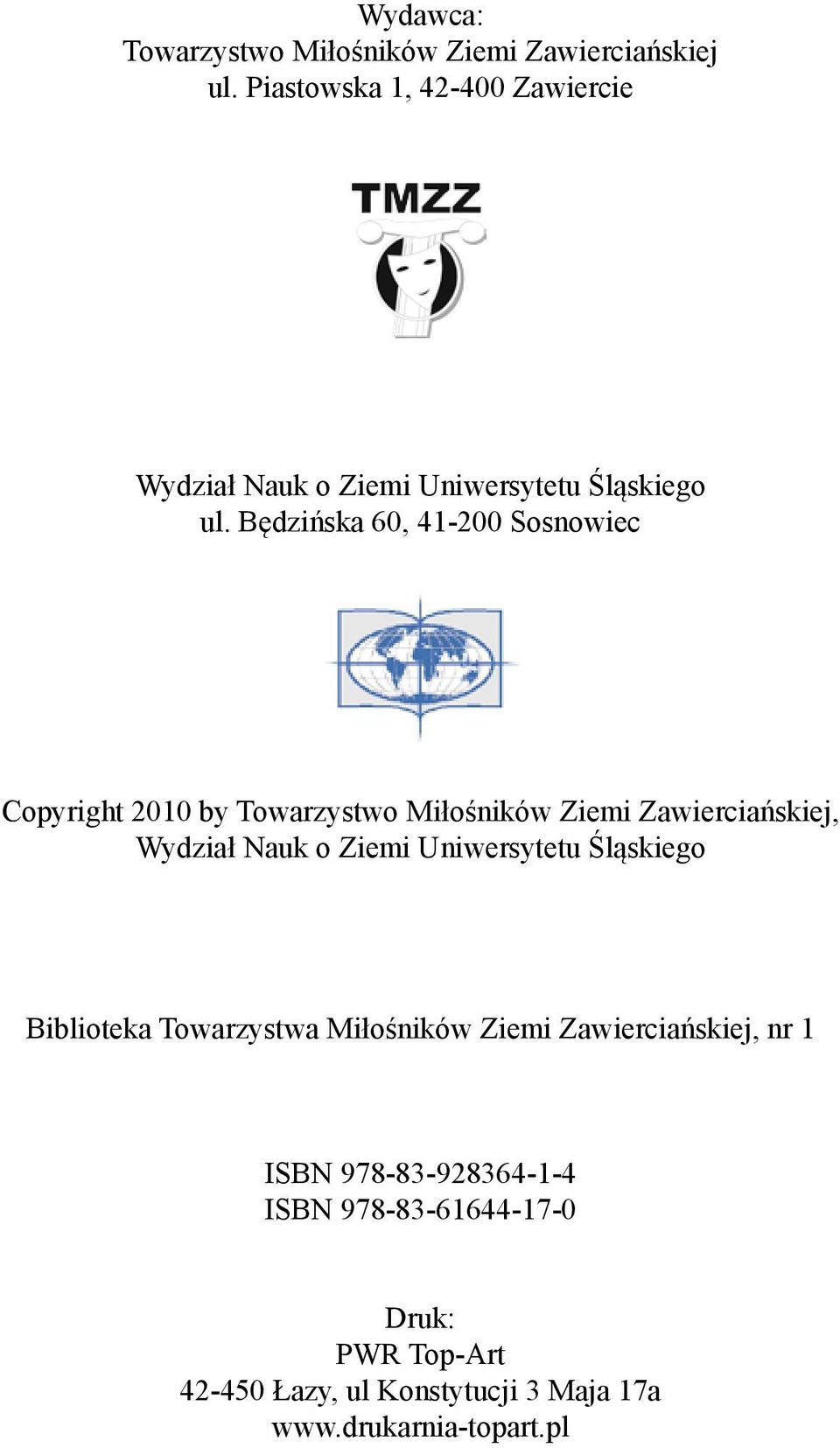 Wydawca:
Towarzystwo Miłośników Ziemi Zawierciańskiej
ul. Piastowska 1, 42-400 Zawiercie

TMZZ

Wydział Nauk o Ziemi Uniwersytetu Śląskiego
ul. Będzińska 60, 41-200 Sosnowiec

Copyright 2010 by Towarzystwo Miłośników Ziemi Zawierciańskiej, Wydział Nauk o Ziemi Uniwersytetu Śląskiego

Biblioteka Towarzystwa Miłośników Ziemi Zawierciańskiej, nr 1

ISBN 978-83-928364-1-4
ISBN 978-83-61644-17-0

Druk:
PWR Top-Art
42-450 Łazy, ul Konstytucji 3 Maja 17a
www.drukarnia-topart.pl